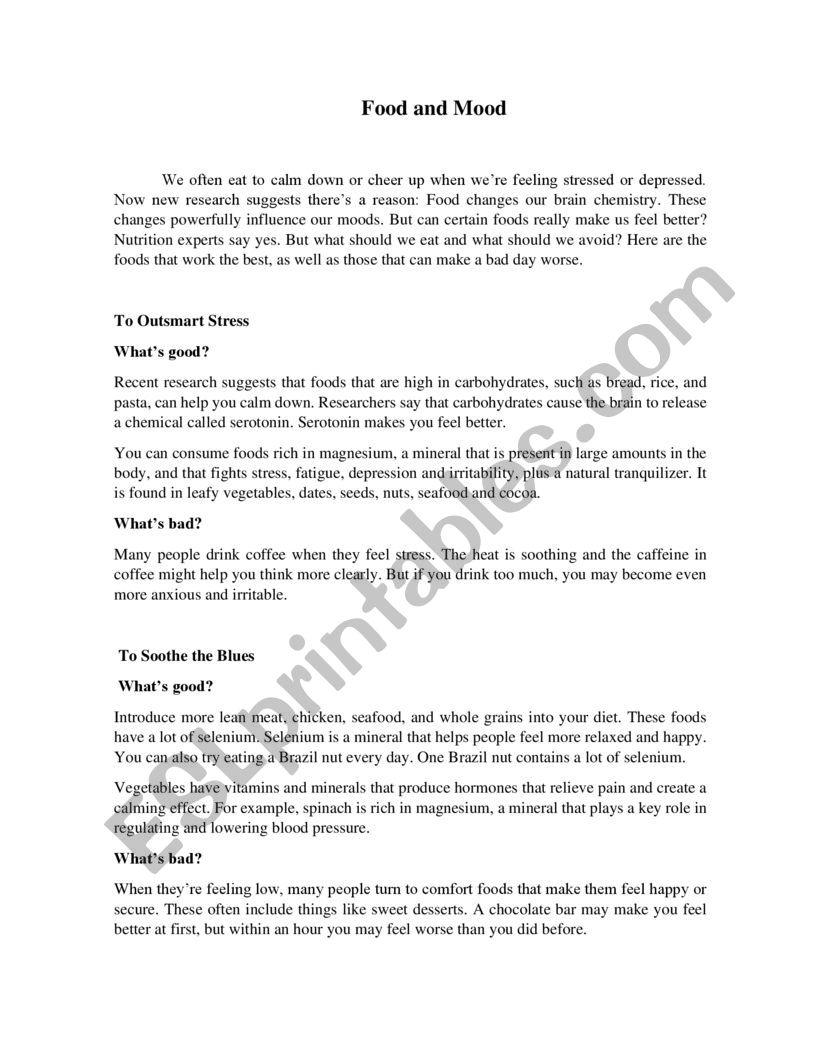 Food and Mood

We often eat to calm down or cheer up when we're feeling stressed or depressed. Now new research suggests there's a reason: Food changes our brain chemistry. These changes powerfully influence our moods. But can certain foods really make us feel better? Nutrition experts say yes. But what should we eat and what should we avoid? Here are the foods that work the best, as well as those that can make a bad day worse.

To Outsmart Stress

What's good?

Recent research suggests that foods that are high in carbohydrates, such as bread, rice, and pasta, can help you calm down. Researchers say that carbohydrates cause the brain to release a chemical called serotonin. Serotonin makes you feel better.

You can consume foods rich in magnesium, a mineral that is present in large amounts in the body, and that fights stress, fatigue, depression and irritability, plus a natural tranquilizer. It is found in leafy vegetables, dates, seeds, nuts, seafood and cocoa.

What's bad?

Many people drink coffee when they feel stress. The heat is soothing and the caffeine in coffee might help you think more clearly. But if you drink too much, you may become even more anxious and irritable.

To Soothe the Blues

What's good?

Introduce more lean meat, chicken, seafood, and whole grains into your diet. These foods have a lot of selenium. Selenium is a mineral that helps people feel more relaxed and happy. You can also try eating a Brazil nut every day. One Brazil nut contains a lot of selenium.

Vegetables have vitamins and minerals that produce hormones that relieve pain and create a calming effect. For example, spinach is rich in magnesium, a mineral that plays a key role in regulating and lowering blood pressure.

What's bad?

When they're feeling low, many people turn to comfort foods that make them feel happy or secure. These often include things like sweet desserts. A chocolate bar may make you feel better at first, but within an hour you may feel worse than you did before.

ESLprintables.com